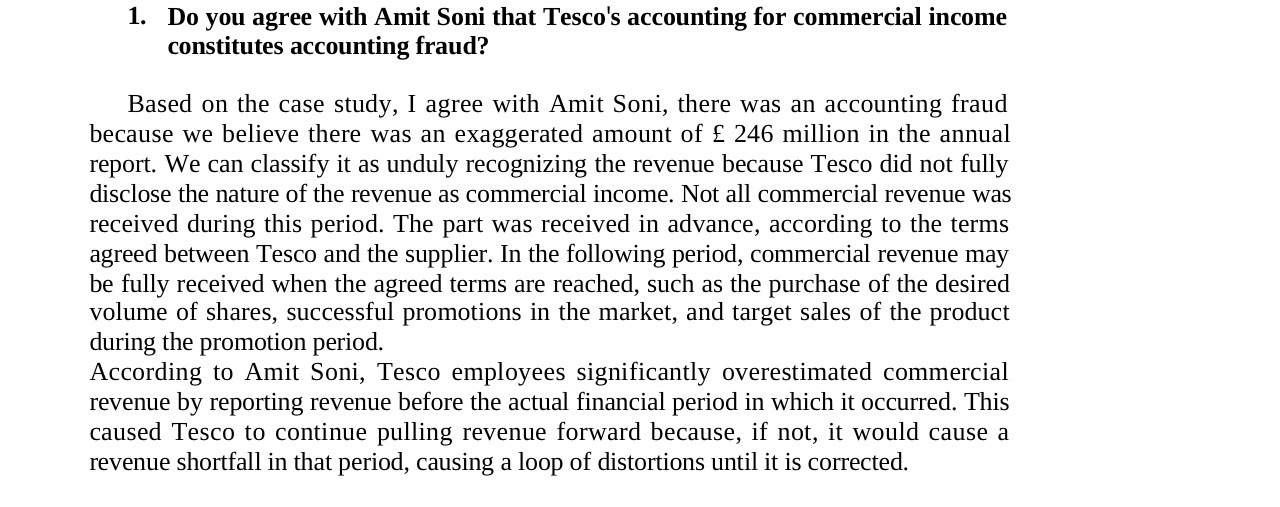 1. Do you agree with Amit Soni that Tesco's accounting for commercial income constitutes accounting fraud?

Based on the case study, I agree with Amit Soni, there was an accounting fraud because we believe there was an exaggerated amount of £ 246 million in the annual report. We can classify it as unduly recognizing the revenue because Tesco did not fully disclose the nature of the revenue as commercial income. Not all commercial revenue was received during this period. The part was received in advance, according to the terms agreed between Tesco and the supplier. In the following period, commercial revenue may be fully received when the agreed terms are reached, such as the purchase of the desired volume of shares, successful promotions in the market, and target sales of the product during the promotion period.
According to Amit Soni, Tesco employees significantly overestimated commercial revenue by reporting revenue before the actual financial period in which it occurred. This caused Tesco to continue pulling revenue forward because, if not, it would cause a revenue shortfall in that period, causing a loop of distortions until it is corrected.